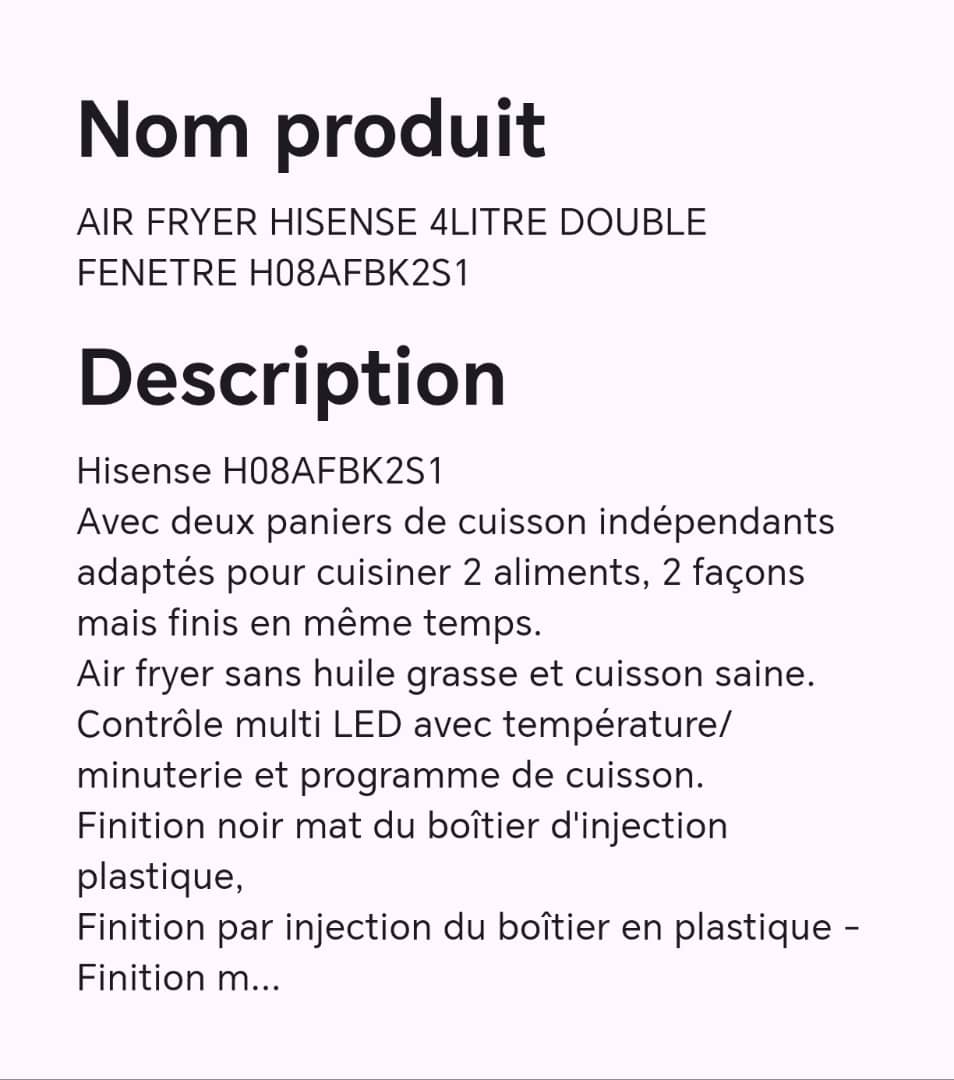 Nom produit

AIR FRYER HISENSE 4LITRE DOUBLE FENETRE H08AFBK2S1

Description

Hisense H08AFBK2S1
Avec deux paniers de cuisson indépendants adaptés pour cuisiner 2 aliments, 2 façons mais finis en même temps.
Air fryer sans huile grasse et cuisson saine.
Contrôle multi LED avec température/ minuterie et programme de cuisson.
Finition noir mat du boîtier d'injection plastique,
Finition par injection du boîtier en plastique - Finition m...